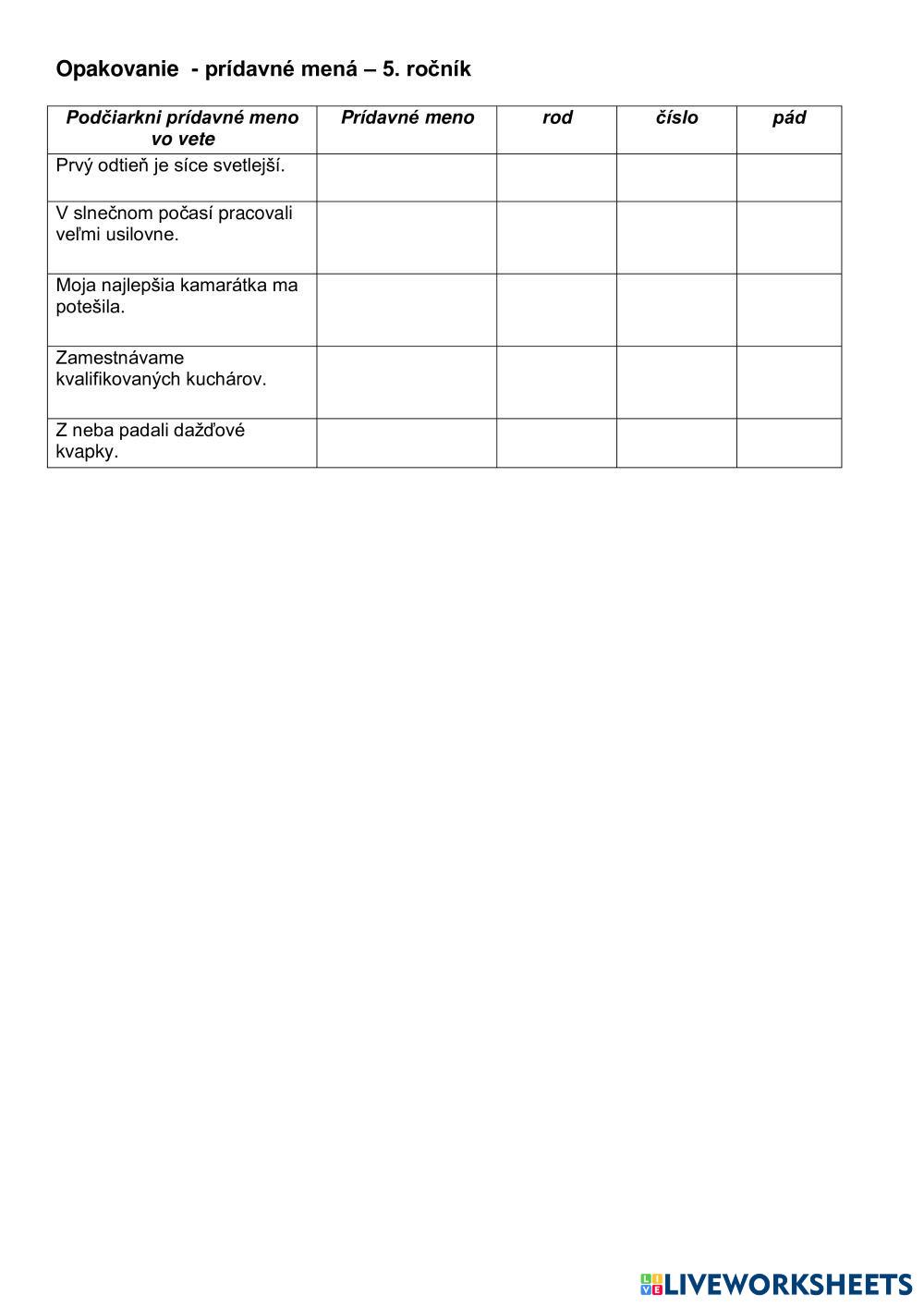 Opakovanie - prídavné mená – 5. ročník

| Podčiarkni prídavné meno vo vete | Prídavné meno | rod | číslo | pád |
|---|---|---|---|---|
| Prvý odtieň je síce svetlejší. | | | | |
| V slnečnom počasí pracovali veľmi usilovne. | | | | |
| Moja najlepšia kamarátka ma potešila. | | | | |
| Zamestnávame kvalifikovaných kuchárov. | | | | |
| Z neba padali dažďové kvapky. | | | | |

LIVEWORKSHEETS